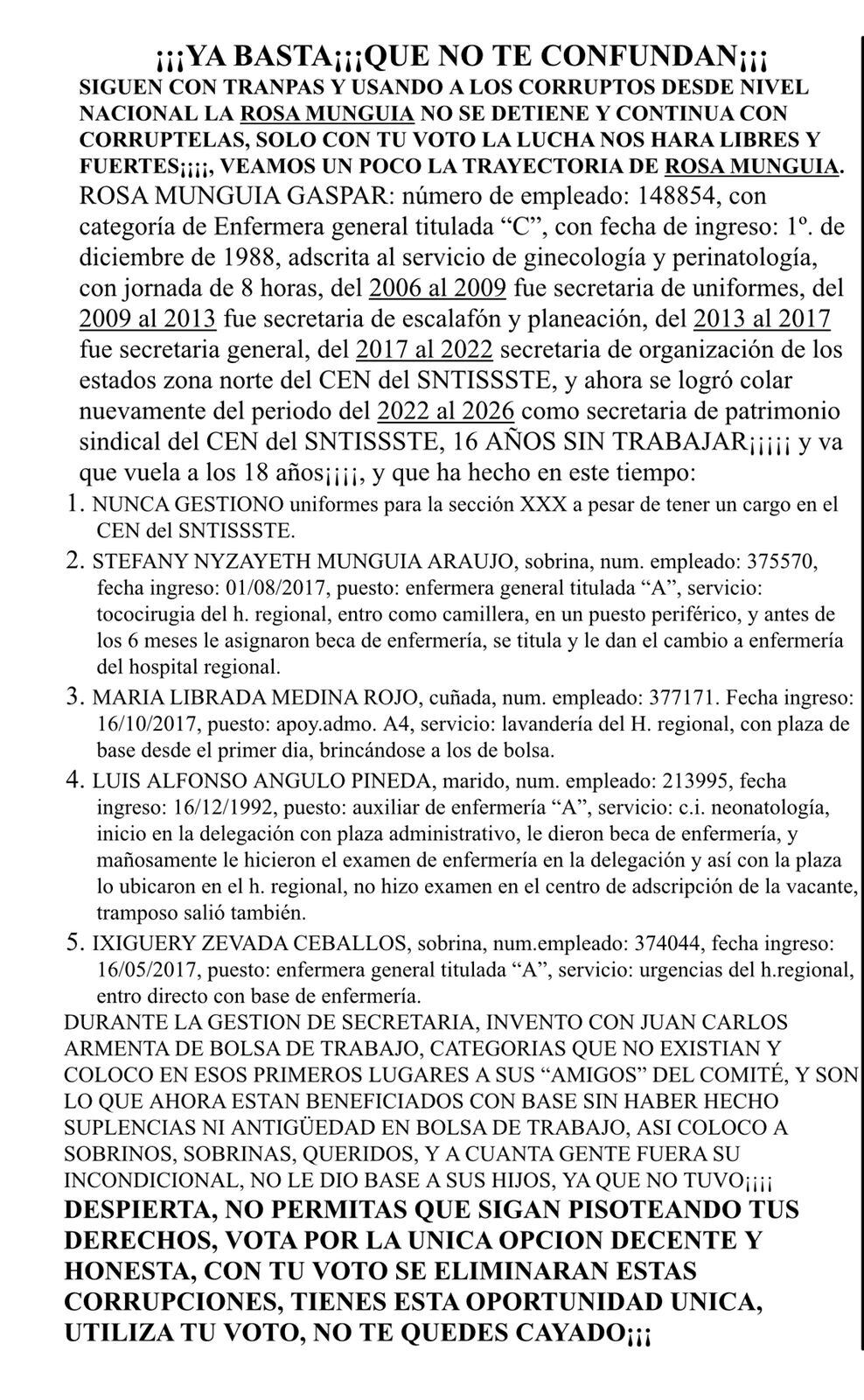 ¡¡¡YA BASTA¡¡¡QUE NO TE CONFUNDAN¡¡¡
SIGUEN CON TRANPAS Y USANDO A LOS CORRUPTOS DESDE NIVEL NACIONAL LA ROSA MUNGUIA NO SE DETIENE Y CONTINUA CON CORRUPTELAS, SOLO CON TU VOTO LA LUCHA NOS HARA LIBRES Y FUERTES¡¡¡¡, VEAMOS UN POCO LA TRAYECTORIA DE ROSA MUNGUIA.
ROSA MUNGUIA GASPAR: número de empleado: 148854, con categoría de Enfermera general titulada “C”, con fecha de ingreso: 1º. de diciembre de 1988, adscrita al servicio de ginecología y perinatología, con jornada de 8 horas, del 2006 al 2009 fue secretaria de uniformes, del 2009 al 2013 fue secretaria de escalafón y planeación, del 2013 al 2017 fue secretaria general, del 2017 al 2022 secretaria de organización de los estados zona norte del CEN del SNTISSSTE, y ahora se logró colar nuevamente del periodo del 2022 al 2026 como secretaria de patrimonio sindical del CEN del SNTISSSTE, 16 AÑOS SIN TRABAJAR¡¡¡¡¡ y va que vuela a los 18 años¡¡¡¡, y que ha hecho en este tiempo:
1. NUNCA GESTIONO uniformes para la sección XXX a pesar de tener un cargo en el CEN del SNTISSSTE.
2. STEFANY NYZAYETH MUNGUIA ARAUJO, sobrina, num. empleado: 375570, fecha ingreso: 01/08/2017, puesto: enfermera general titulada “A”, servicio: tococirugia del h. regional, entro como camillera, en un puesto periférico, y antes de los 6 meses le asignaron beca de enfermería, se titula y le dan el cambio a enfermería del hospital regional.
3. MARIA LIBRADA MEDINA ROJO, cuñada, num. empleado: 377171. Fecha ingreso: 16/10/2017, puesto: apoy.admo. A4, servicio: lavandería del H. regional, con plaza de base desde el primer dia, brincándose a los de bolsa.
4. LUIS ALFONSO ANGULO PINEDA, marido, num. empleado: 213995, fecha ingreso: 16/12/1992, puesto: auxiliar de enfermería “A”, servicio: c.i. neonatología, inicio en la delegación con plaza administrativo, le dieron beca de enfermería, y mañosamente le hicieron el examen de enfermería en la delegación y así con la plaza lo ubicaron en el h. regional, no hizo examen en el centro de adscripción de la vacante, tramposo salió también.
5. IXIGUERY ZEVADA CEBALLOS, sobrina, num.empleado: 374044, fecha ingreso: 16/05/2017, puesto: enfermera general titulada “A”, servicio: urgencias del h.regional, entro directo con base de enfermería.
DURANTE LA GESTION DE SECRETARIA, INVENTO CON JUAN CARLOS ARMENTA DE BOLSA DE TRABAJO, CATEGORIAS QUE NO EXISTIAN Y COLOCO EN ESOS PRIMEROS LUGARES A SUS “AMIGOS” DEL COMITÉ, Y SON LO QUE AHORA ESTAN BENEFICIADOS CON BASE SIN HABER HECHO SUPLENCIAS NI ANTIGÜEDAD EN BOLSA DE TRABAJO, ASI COLOCO A SOBRINOS, SOBRINAS, QUERIDOS, Y A CUANTA GENTE FUERA SU INCONDICIONAL, NO LE DIO BASE A SUS HIJOS, YA QUE NO TUVO¡¡¡¡
DESPIERTA, NO PERMITAS QUE SIGAN PISOTEANDO TUS DERECHOS, VOTA POR LA UNICA OPCION DECENTE Y HONESTA, CON TU VOTO SE ELIMINARAN ESTAS CORRUPCIONES, TIENES ESTA OPORTUNIDAD UNICA, UTILIZA TU VOTO, NO TE QUEDES CAYADO¡¡¡